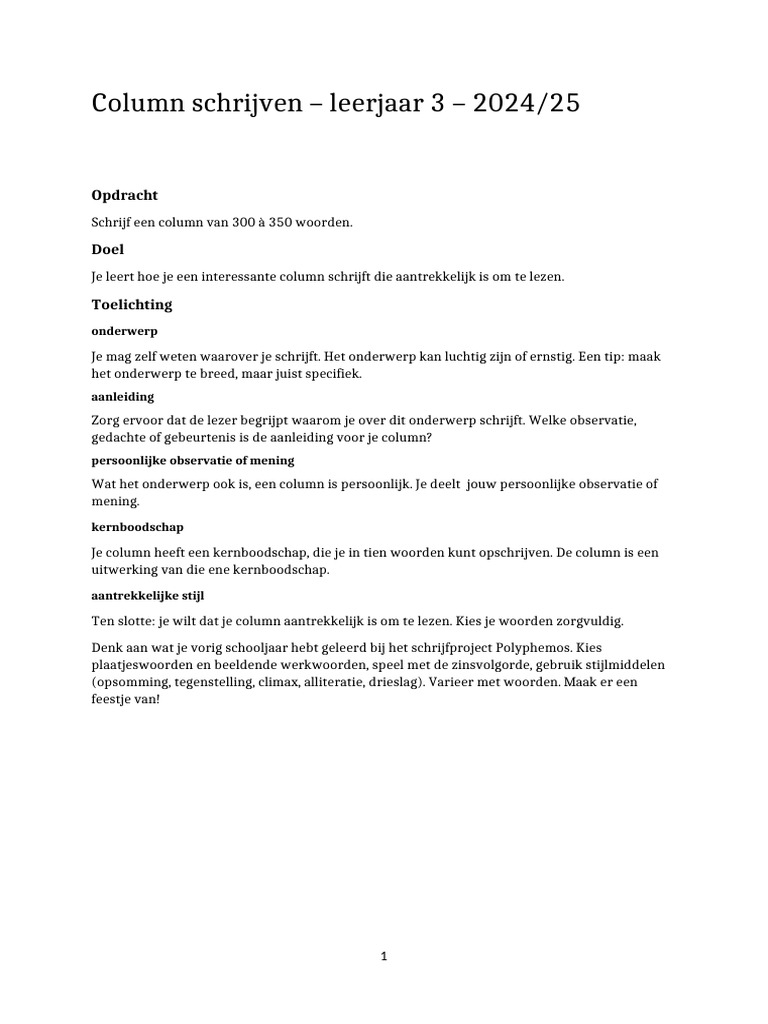 Column schrijven – leerjaar 3 – 2024/25

Opdracht

Schrijf een column van 300 à 350 woorden.

Doel

Je leert hoe je een interessante column schrijft die aantrekkelijk is om te lezen.

Toelichting

onderwerp

Je mag zelf weten waarover je schrijft. Het onderwerp kan luchtig zijn of ernstig. Een tip: maak het onderwerp te breed, maar juist specifiek.

aanleiding

Zorg ervoor dat de lezer begrijpt waarom je over dit onderwerp schrijft. Welke observatie, gedachte of gebeurtenis is de aanleiding voor je column?

persoonlijke observatie of mening

Wat het onderwerp ook is, een column is persoonlijk. Je deelt jouw persoonlijke observatie of mening.

kernboodschap

Je column heeft een kernboodschap, die je in tien woorden kunt opschrijven. De column is een uitwerking van die ene kernboodschap.

aantrekkelijke stijl

Ten slotte: je wilt dat je column aantrekkelijk is om te lezen. Kies je woorden zorgvuldig.

Denk aan wat je vorig schooljaar hebt geleerd bij het schrijfproject Polyphemos. Kies plaatjeswoorden en beeldende werkwoorden, speel met de zinsvolgorde, gebruik stijlmiddelen (opsomming, tegenstelling, climax, alliteratie, drieslag). Varieer met woorden. Maak er een feestje van!

1